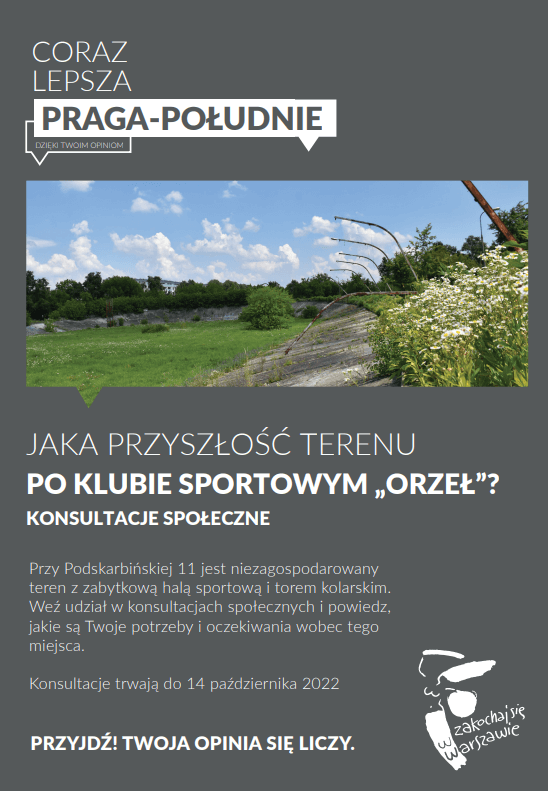 CORAZ
LEPSZA
PRAGA-POŁUDNIE
DZIĘKI TWOIM OPINIOM

JAKA PRZYSZŁOŚĆ TERENU
PO KLUBIE SPORTOWYM „ORZEŁ”?
KONSULTACJE SPOŁECZNE

Przy Podskarbińskiej 11 jest niezagospodarowany teren z zabytkową halą sportową i torem kolarskim. Weź udział w konsultacjach społecznych i powiedz, jakie są Twoje potrzeby i oczekiwania wobec tego miejsca.

Konsultacje trwają do 14 października 2022

PRZYJDŹ! TWOJA OPINIA SIĘ LICZY.

zakochaj się w Warszawie